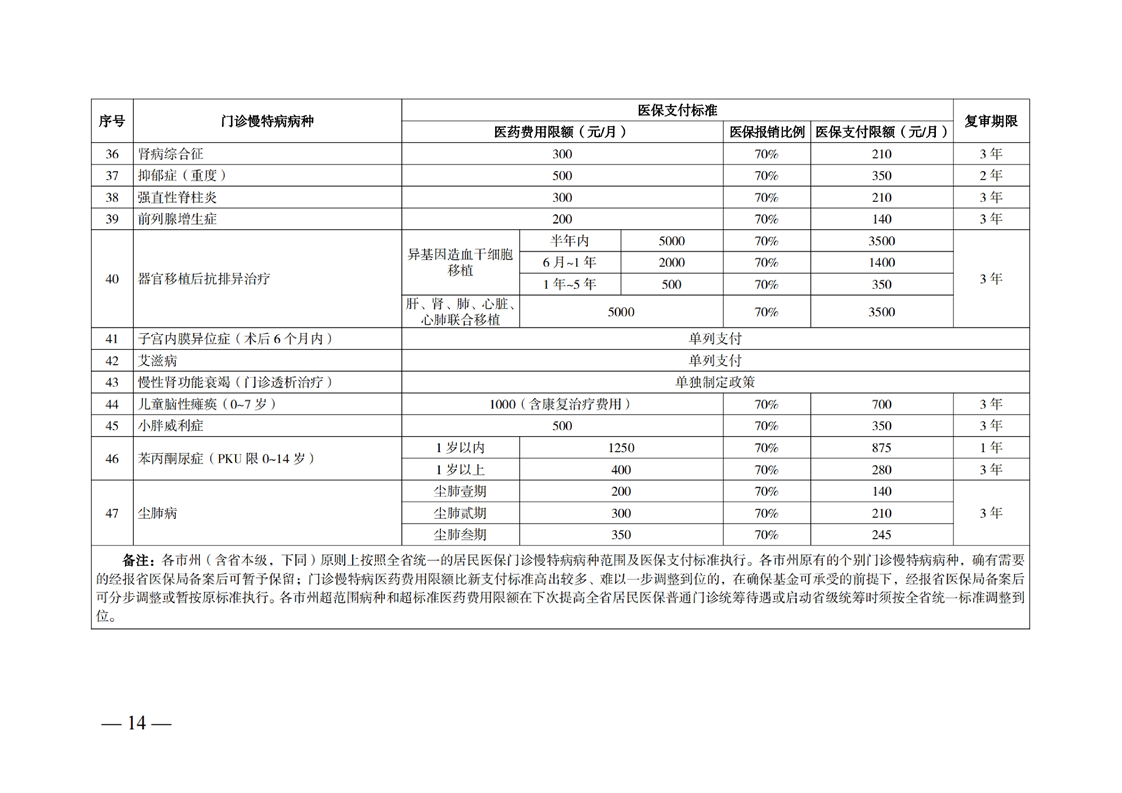 | 序号 | 门诊慢特病病种 | 医保支付标准 |  |  |  |  | 复审期限 |
|---|---|---|---|---|---|---|---|
|  |  | 医药费用限额（元/月） |  |  | 医保报销比例 | 医保支付限额（元/月） |  |
| 36 | 肾病综合征 | 300 |  |  | 70% | 210 | 3年 |
| 37 | 抑郁症（重度） | 500 |  |  | 70% | 350 | 2年 |
| 38 | 强直性脊柱炎 | 300 |  |  | 70% | 210 | 3年 |
| 39 | 前列腺增生症 | 200 |  |  | 70% | 140 | 3年 |
| 40 | 器官移植后抗排异治疗 | 异基因造血干细胞移植 | 半年内 | 5000 | 70% | 3500 | 3年 |
|  |  |  | 6月~1年 | 2000 | 70% | 1400 |  |
|  |  |  | 1年~5年 | 500 | 70% | 350 |  |
|  |  | 肝、肾、肺、心脏、心肺联合移植 | 5000 |  | 70% | 3500 |  |
| 41 | 子宫内膜异位症（术后6个月内） | 单列支付 |  |  |  |  |  |
| 42 | 艾滋病 | 单列支付 |  |  |  |  |  |
| 43 | 慢性肾功能衰竭（门诊透析治疗） | 单独制定政策 |  |  |  |  |  |
| 44 | 儿童脑性瘫痪（0~7岁） | 1000（含康复治疗费用） |  |  | 70% | 700 | 3年 |
| 45 | 小胖威利症 | 500 |  |  | 70% | 350 | 3年 |
| 46 | 苯丙酮尿症（PKU限0~14岁） | 1岁以内 | 1250 |  | 70% | 875 | 1年 |
|  |  | 1岁以上 | 400 |  | 70% | 280 | 3年 |
| 47 | 尘肺病 | 尘肺壹期 | 200 |  | 70% | 140 | 3年 |
|  |  | 尘肺贰期 | 300 |  | 70% | 210 |  |
|  |  | 尘肺叁期 | 350 |  | 70% | 245 |  |

备注：各市州（含省本级，下同）原则上按照全省统一的居民医保门诊慢特病病种范围及医保支付标准执行。各市州原有的个别门诊慢特病病种，确有需要的经报省医保局备案后可暂予保留；门诊慢特病医药费用限额比新支付标准高出较多、难以一步调整到位的，在确保基金可承受的前提下，经报省医保局备案后可分步调整或暂按原标准执行。各市州超范围病种和超标准医药费用限额在下次提高全省居民医保普通门诊统筹待遇或启动省级统筹时须按全省统一标准调整到位。

— 14 —